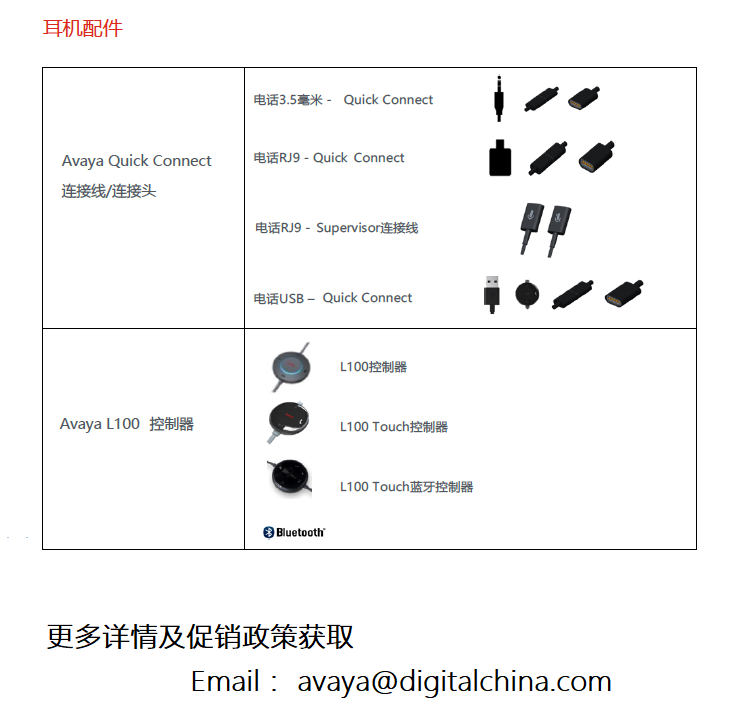 耳机配件

| Avaya Quick Connect 连接线/连接头 | 电话3.5毫米 - Quick Connect<br>电话RJ9 - Quick Connect<br>电话RJ9 - Supervisor连接线<br>电话USB – Quick Connect |
|---|---|
| Avaya L100 控制器 | L100控制器<br>L100 Touch控制器<br>L100 Touch蓝牙控制器<br>Bluetooth |

更多详情及促销政策获取

Email： avaya@digitalchina.com